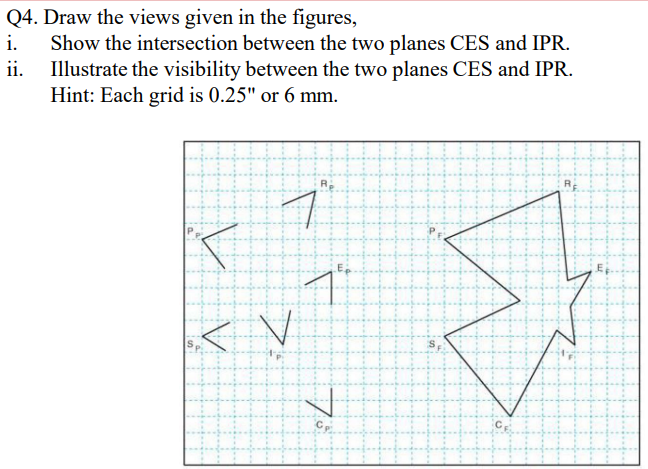 Q4. Draw the views given in the figures,

i. Show the intersection between the two planes CES and IPR.

ii. Illustrate the visibility between the two planes CES and IPR.

Hint: Each grid is 0.25" or 6 mm.

$R_P$

$P_P$

$E_P$

$S_P$

$I_P$

$C_P$

$R_F$

$P_F$

$E_F$

$S_F$

$I_F$

$C_F$